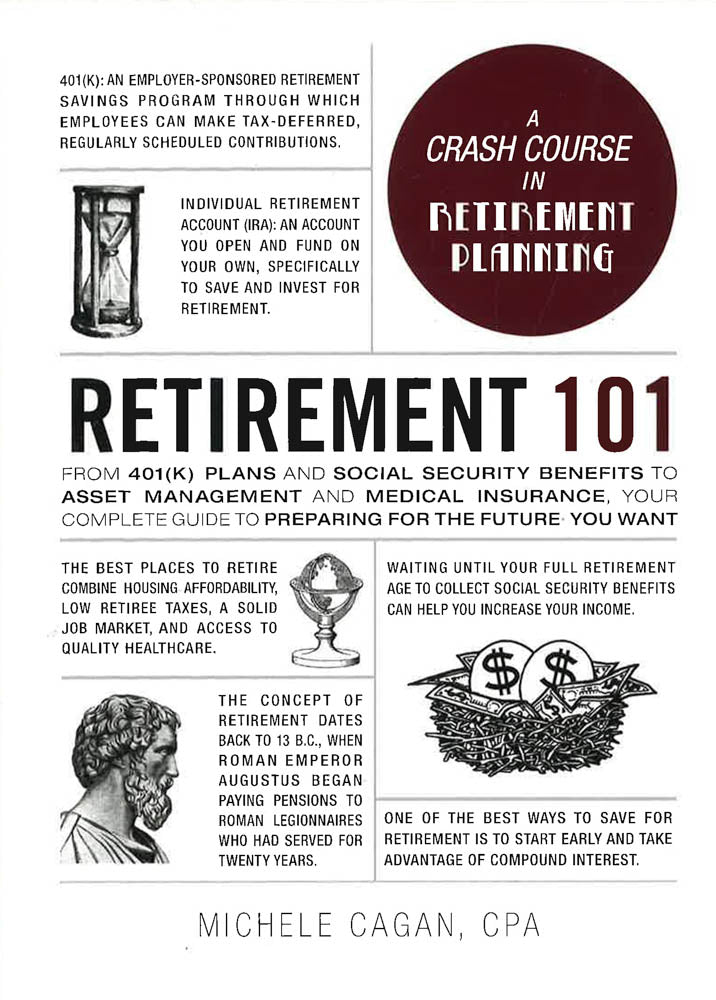 401(K): AN EMPLOYER-SPONSORED RETIREMENT SAVINGS PROGRAM THROUGH WHICH EMPLOYEES CAN MAKE TAX-DEFERRED, REGULARLY SCHEDULED CONTRIBUTIONS.

A CRASH COURSE IN RETIREMENT PLANNING

INDIVIDUAL RETIREMENT ACCOUNT (IRA): AN ACCOUNT YOU OPEN AND FUND ON YOUR OWN, SPECIFICALLY TO SAVE AND INVEST FOR RETIREMENT.

RETIREMENT 101

FROM 401(K) PLANS AND SOCIAL SECURITY BENEFITS TO ASSET MANAGEMENT AND MEDICAL INSURANCE, YOUR COMPLETE GUIDE TO PREPARING FOR THE FUTURE YOU WANT

THE BEST PLACES TO RETIRE COMBINE HOUSING AFFORDABILITY, LOW RETIREE TAXES, A SOLID JOB MARKET, AND ACCESS TO QUALITY HEALTHCARE.

WAITING UNTIL YOUR FULL RETIREMENT AGE TO COLLECT SOCIAL SECURITY BENEFITS CAN HELP YOU INCREASE YOUR INCOME.

$ $

THE CONCEPT OF RETIREMENT DATES BACK TO 13 B.C., WHEN ROMAN EMPEROR AUGUSTUS BEGAN PAYING PENSIONS TO ROMAN LEGIONNAIRES WHO HAD SERVED FOR TWENTY YEARS.

ONE OF THE BEST WAYS TO SAVE FOR RETIREMENT IS TO START EARLY AND TAKE ADVANTAGE OF COMPOUND INTEREST.

MICHELE CAGAN, CPA